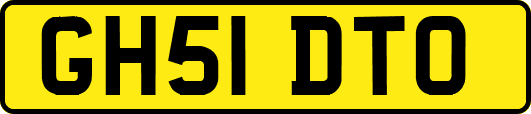 GH51 DTO